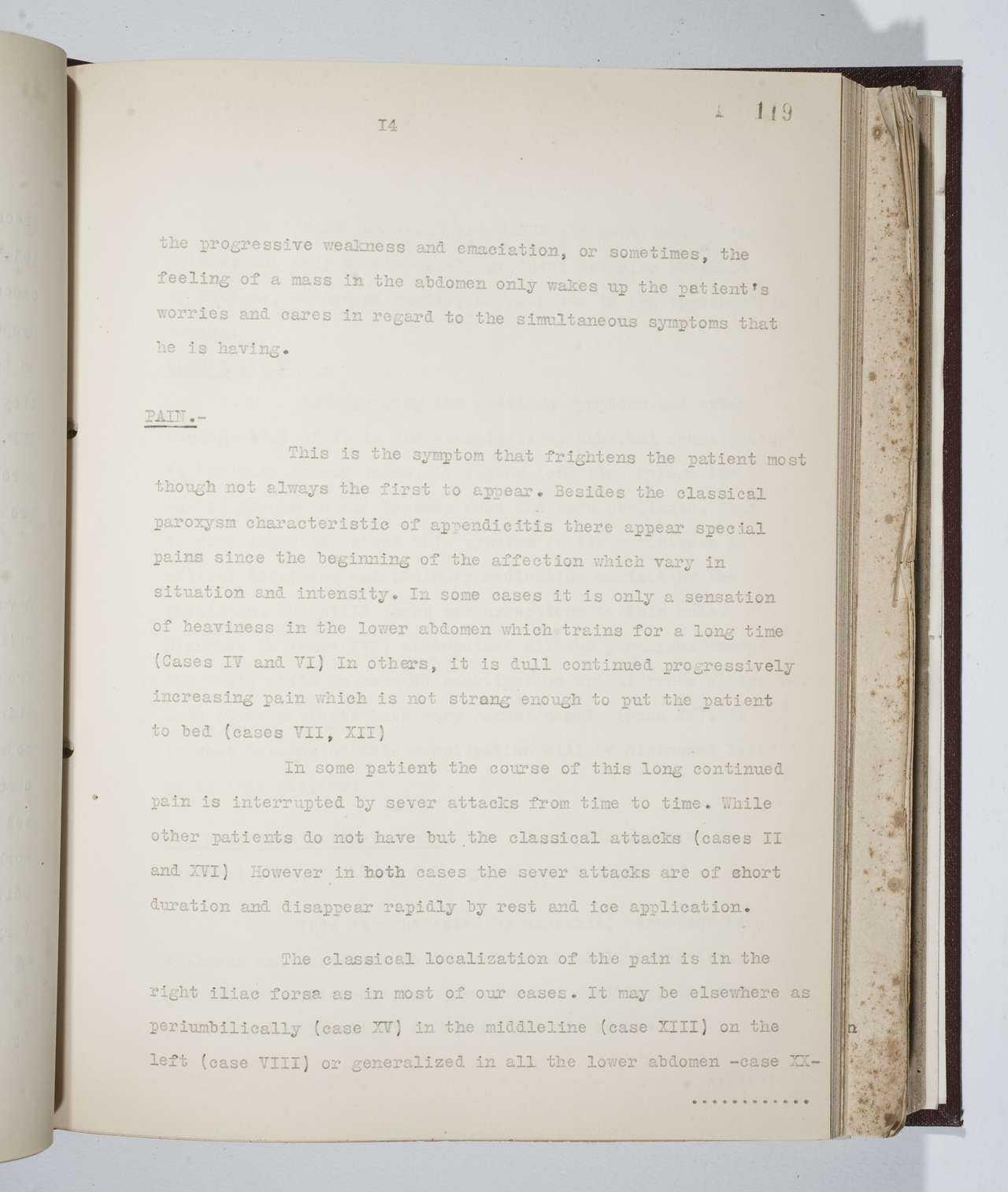 I4

119

the progressive weakness and emaciation, or sometimes, the feeling of a mass in the abdomen only wakes up the patient's worries and cares in regard to the simultaneous symptoms that he is having.

PAIN.-

This is the symptom that frightens the patient most though not always the first to appear. Besides the classical paroxysm characteristic of appendicitis there appear special pains since the beginning of the affection which vary in situation and intensity. In some cases it is only a sensation of heaviness in the lower abdomen which trains for a long time (Cases IV and VI) In others, it is dull continued progressively increasing pain which is not strong enough to put the patient to bed (cases VII, XII)

In some patient the course of this long continued pain is interrupted by sever attacks from time to time. While other patients do not have but the classical attacks (cases II and XVI) However in both cases the sever attacks are of short duration and disappear rapidly by rest and ice application.

The classical localization of the pain is in the right iliac forsa as in most of our cases. It may be elsewhere as periumbilically (case XV) in the middleline (case XIII) on the left (case VIII) or generalized in all the lower abdomen -case XX-

...........